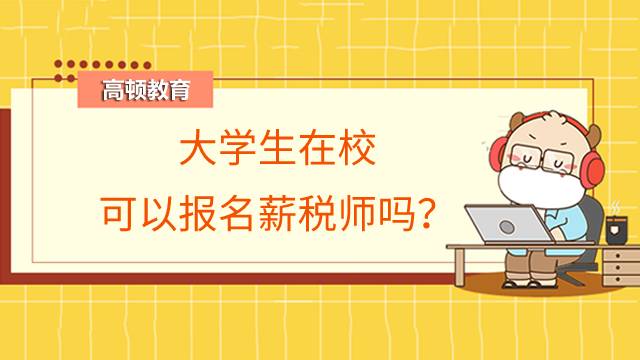 高顿教育

大学生在校
可以报名薪税师吗？